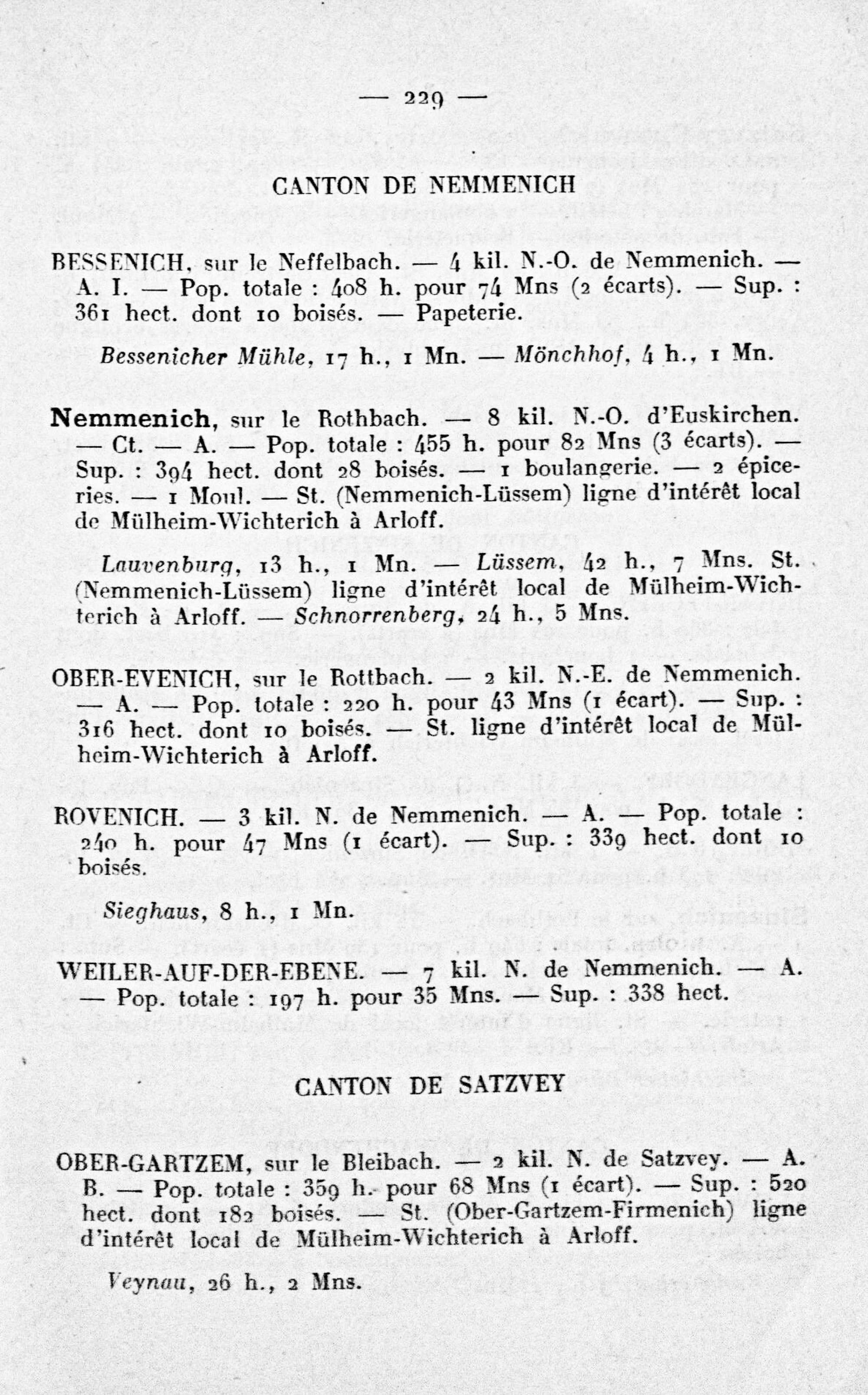 — 229 —

CANTON DE NEMMENICH

BESSENICH, sur le Neffelbach. — 4 kil. N.-O. de Nemmenich. — A. I. — Pop. totale : 408 h. pour 74 Mns (2 écarts). — Sup. : 361 hect. dont 10 boisés. — Papeterie.

Bessenicher Mühle, 17 h., 1 Mn. — Mönchhof, 4 h., 1 Mn.

Nemmenich, sur le Rothbach. — 8 kil. N.-O. d'Euskirchen. — Ct. — A. — Pop. totale : 455 h. pour 82 Mns (3 écarts). — Sup. : 394 hect. dont 28 boisés. — 1 boulangerie. — 2 épiceries. — 1 Moul. — St. (Nemmenich-Lüssem) ligne d'intérêt local de Mülheim-Wichterich à Arloff.

Lauvenburg, 13 h., 1 Mn. — Lüssem, 42 h., 7 Mns. St. (Nemmenich-Lüssem) ligne d'intérêt local de Mülheim-Wichterich à Arloff. — Schnorrenberg, 24 h., 5 Mns.

OBER-EVENICH, sur le Rottbach. — 2 kil. N.-E. de Nemmenich. — A. — Pop. totale : 220 h. pour 43 Mns (1 écart). — Sup. : 316 hect. dont 10 boisés. — St. ligne d'intérêt local de Mülheim-Wichterich à Arloff.

ROVENICH. — 3 kil. N. de Nemmenich. — A. — Pop. totale : 240 h. pour 47 Mns (1 écart). — Sup. : 339 hect. dont 10 boisés.

Sieghaus, 8 h., 1 Mn.

WEILER-AUF-DER-EBENE. — 7 kil. N. de Nemmenich. — A. — Pop. totale : 197 h. pour 35 Mns. — Sup. : 338 hect.

CANTON DE SATZVEY

OBER-GARTZEM, sur le Bleibach. — 2 kil. N. de Satzvey. — A. B. — Pop. totale : 359 h. pour 68 Mns (1 écart). — Sup. : 520 hect. dont 182 boisés. — St. (Ober-Gartzem-Firmenich) ligne d'intérêt local de Mülheim-Wichterich à Arloff.

Veynau, 26 h., 2 Mns.